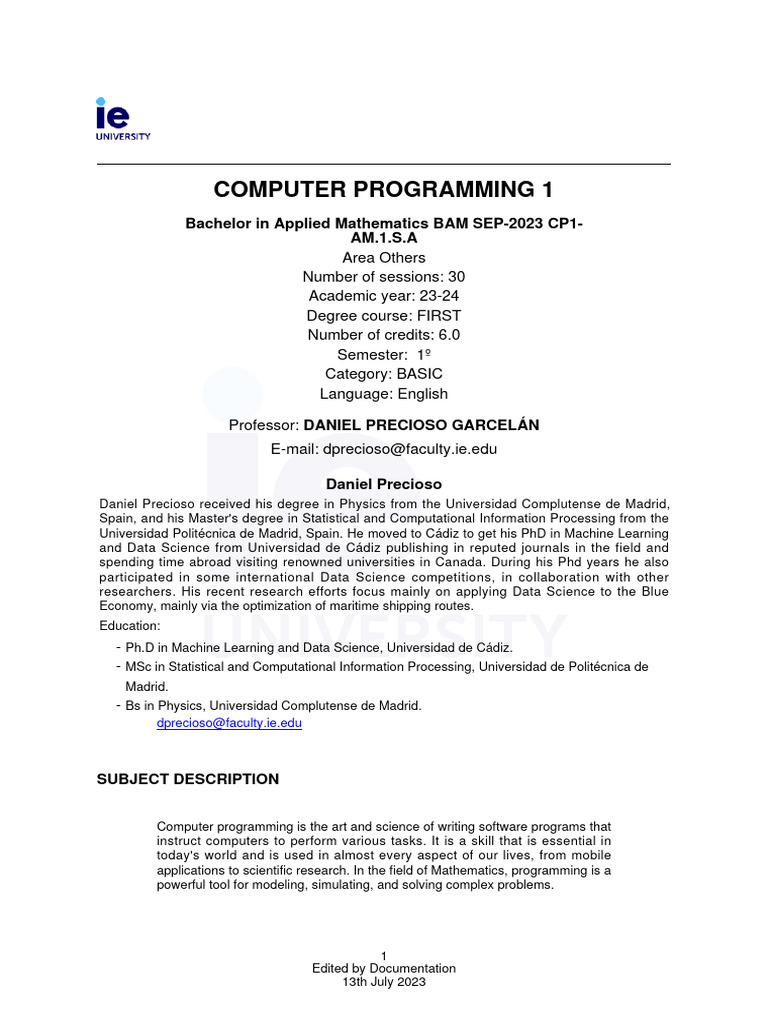 ie
UNIVERSITY

COMPUTER PROGRAMMING 1

Bachelor in Applied Mathematics BAM SEP-2023 CP1-AM.1.S.A
Area Others
Number of sessions: 30
Academic year: 23-24
Degree course: FIRST
Number of credits: 6.0
Semester: 1º
Category: BASIC
Language: English

Professor: DANIEL PRECIOSO GARCELÁN
E-mail: dprecioso@faculty.ie.edu

Daniel Precioso
Daniel Precioso received his degree in Physics from the Universidad Complutense de Madrid, Spain, and his Master's degree in Statistical and Computational Information Processing from the Universidad Politécnica de Madrid, Spain. He moved to Cádiz to get his PhD in Machine Learning and Data Science from Universidad de Cádiz publishing in reputed journals in the field and spending time abroad visiting renowned universities in Canada. During his Phd years he also participated in some international Data Science competitions, in collaboration with other researchers. His recent research efforts focus mainly on applying Data Science to the Blue Economy, mainly via the optimization of maritime shipping routes.
Education:
- Ph.D in Machine Learning and Data Science, Universidad de Cádiz.
- MSc in Statistical and Computational Information Processing, Universidad de Politécnica de Madrid.
- Bs in Physics, Universidad Complutense de Madrid.
dprecioso@faculty.ie.edu

SUBJECT DESCRIPTION

Computer programming is the art and science of writing software programs that instruct computers to perform various tasks. It is a skill that is essential in today's world and is used in almost every aspect of our lives, from mobile applications to scientific research. In the field of Mathematics, programming is a powerful tool for modeling, simulating, and solving complex problems.

1
Edited by Documentation
13th July 2023